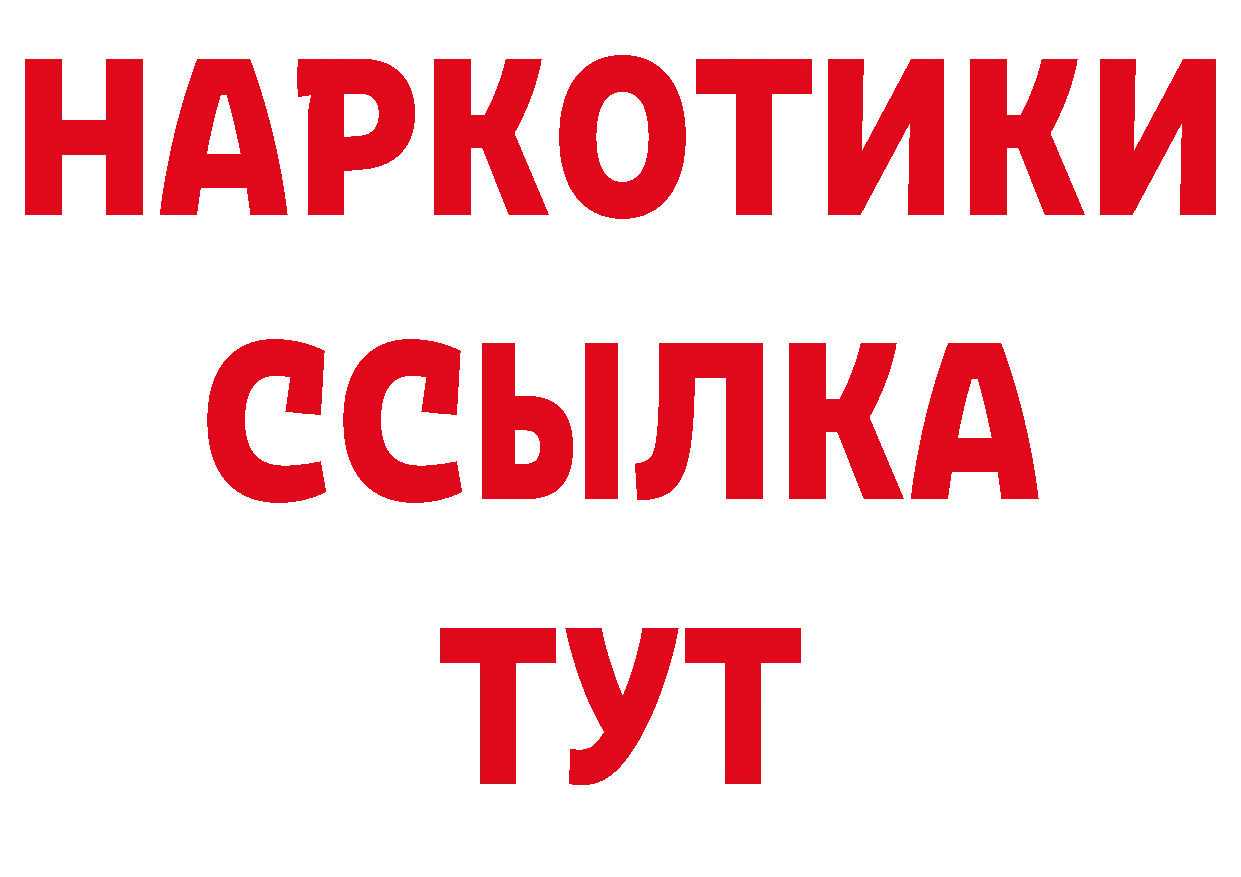 НАРКОТИКИ
ССЫЛКА
ТУТ